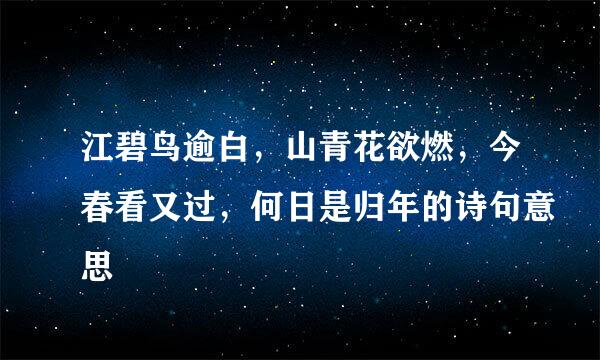 江碧鸟逾白，山青花欲燃，今春看又过，何日是归年的诗句意思